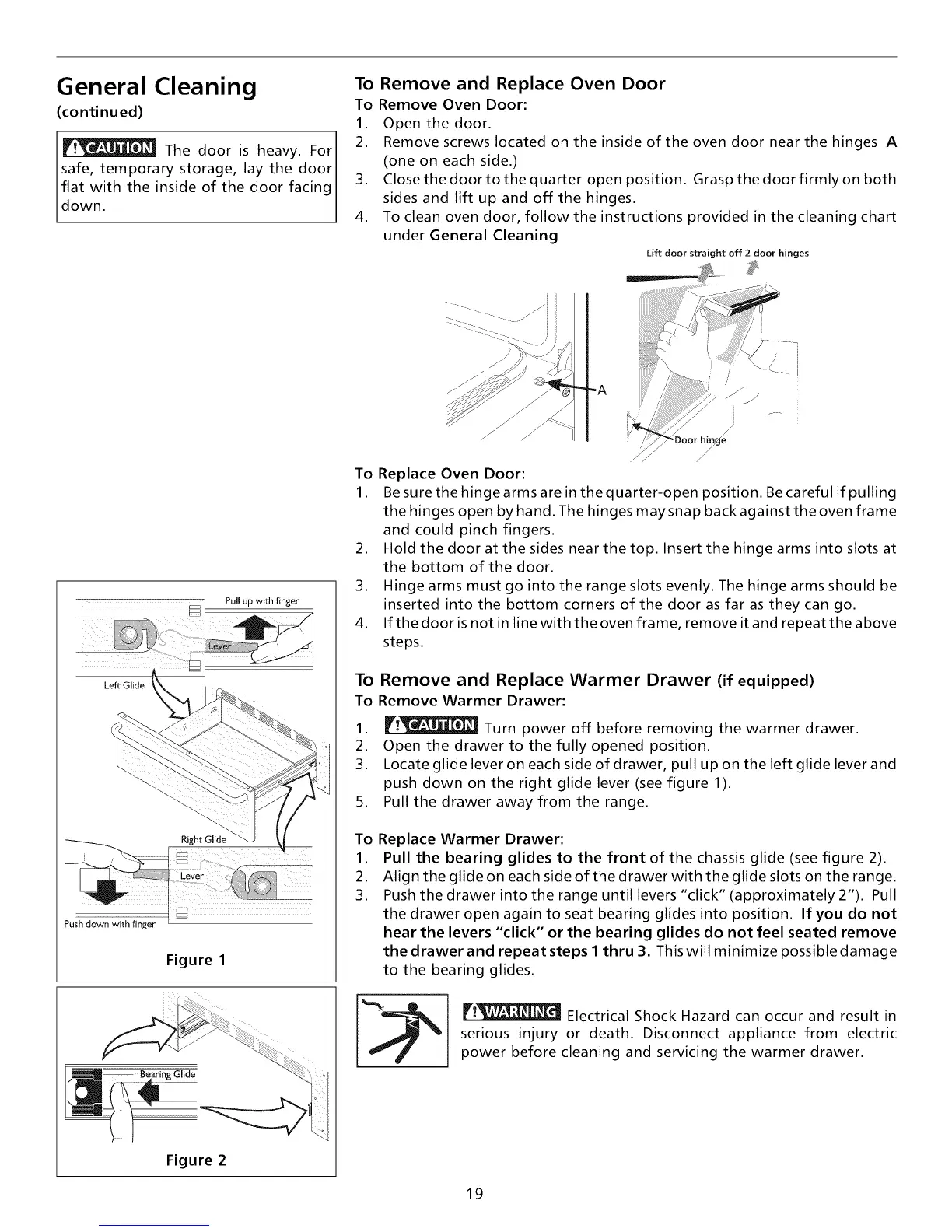 General Cleaning
(continued)

CAUTION The door is heavy. For safe, temporary storage, lay the door flat with the inside of the door facing down.

Pull up with finger
Lever
Left Glide
Right Glide
Lever
Push down with finger
Figure 1

Bearing Glide
Figure 2

To Remove and Replace Oven Door
To Remove Oven Door:
1. Open the door.
2. Remove screws located on the inside of the oven door near the hinges A (one on each side.)
3. Close the door to the quarter-open position. Grasp the door firmly on both sides and lift up and off the hinges.
4. To clean oven door, follow the instructions provided in the cleaning chart under General Cleaning

Lift door straight off 2 door hinges
A
Door hinge

To Replace Oven Door:
1. Be sure the hinge arms are in the quarter-open position. Be careful if pulling the hinges open by hand. The hinges may snap back against the oven frame and could pinch fingers.
2. Hold the door at the sides near the top. Insert the hinge arms into slots at the bottom of the door.
3. Hinge arms must go into the range slots evenly. The hinge arms should be inserted into the bottom corners of the door as far as they can go.
4. If the door is not in line with the oven frame, remove it and repeat the above steps.

To Remove and Replace Warmer Drawer (if equipped)
To Remove Warmer Drawer:
1. CAUTION Turn power off before removing the warmer drawer.
2. Open the drawer to the fully opened position.
3. Locate glide lever on each side of drawer, pull up on the left glide lever and push down on the right glide lever (see figure 1).
5. Pull the drawer away from the range.

To Replace Warmer Drawer:
1. Pull the bearing glides to the front of the chassis glide (see figure 2).
2. Align the glide on each side of the drawer with the glide slots on the range.
3. Push the drawer into the range until levers "click" (approximately 2"). Pull the drawer open again to seat bearing glides into position. If you do not hear the levers "click" or the bearing glides do not feel seated remove the drawer and repeat steps 1 thru 3. This will minimize possible damage to the bearing glides.

WARNING Electrical Shock Hazard can occur and result in serious injury or death. Disconnect appliance from electric power before cleaning and servicing the warmer drawer.

19